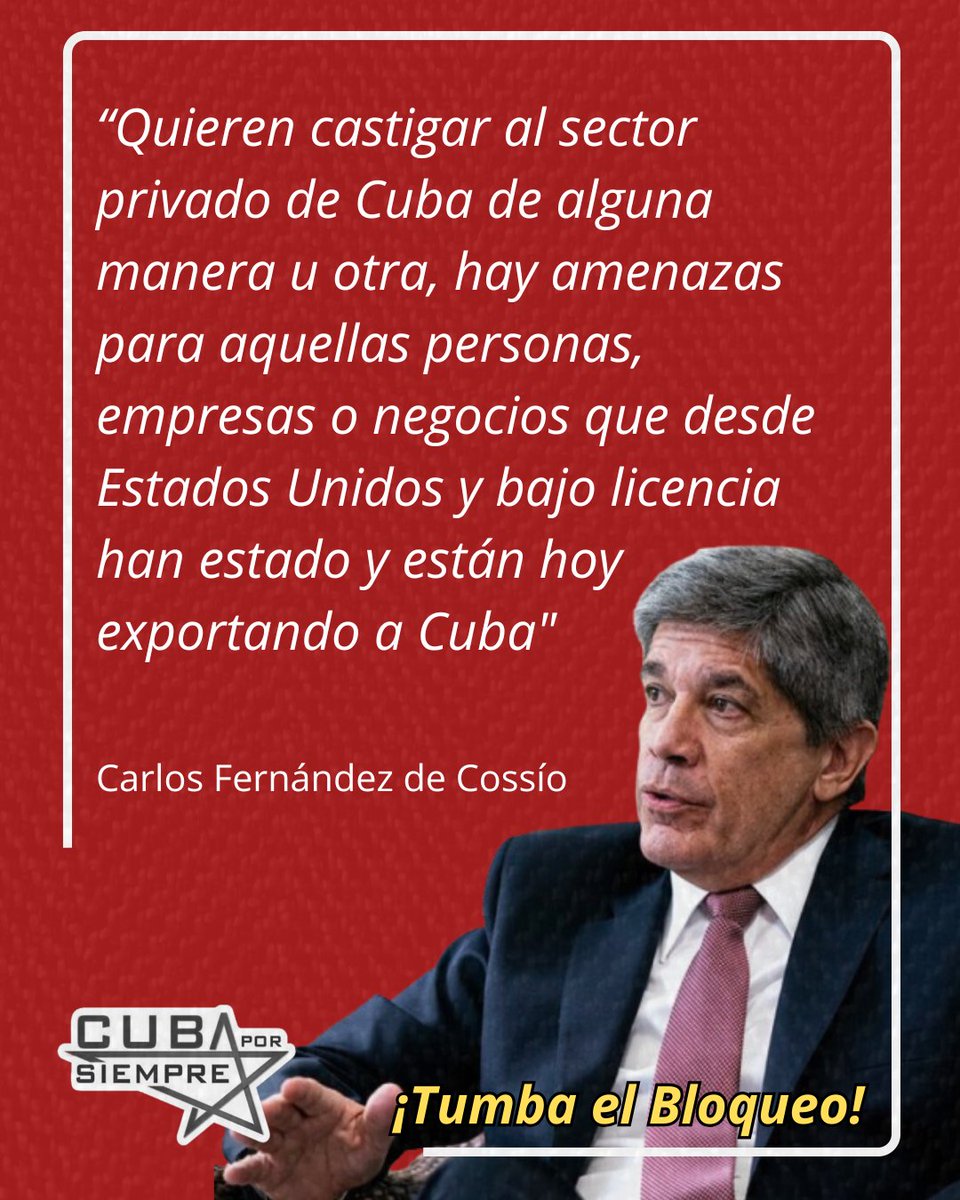 “Quieren castigar al sector privado de Cuba de alguna manera u otra, hay amenazas para aquellas personas, empresas o negocios que desde Estados Unidos y bajo licencia han estado y están hoy exportando a Cuba"

Carlos Fernández de Cossío

CUBA POR SIEMPRE

¡Tumba el Bloqueo!